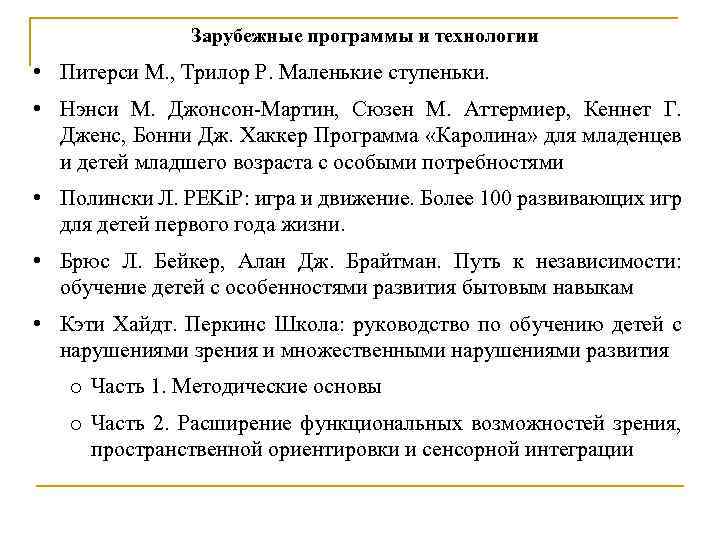 Зарубежные программы и технологии

• Питерси М., Трилор Р. Маленькие ступеньки.

• Нэнси М. Джонсон-Мартин, Сюзен М. Аттермиер, Кеннет Г. Дженс, Бонни Дж. Хаккер Программа «Каролина» для младенцев и детей младшего возраста с особыми потребностями

• Полински Л. PEKiP: игра и движение. Более 100 развивающих игр для детей первого года жизни.

• Брюс Л. Бейкер, Алан Дж. Брайтман. Путь к независимости: обучение детей с особенностями развития бытовым навыкам

• Кэти Хайдт. Перкинс Школа: руководство по обучению детей с нарушениями зрения и множественными нарушениями развития

o Часть 1. Методические основы

o Часть 2. Расширение функциональных возможностей зрения, пространственной ориентировки и сенсорной интеграции